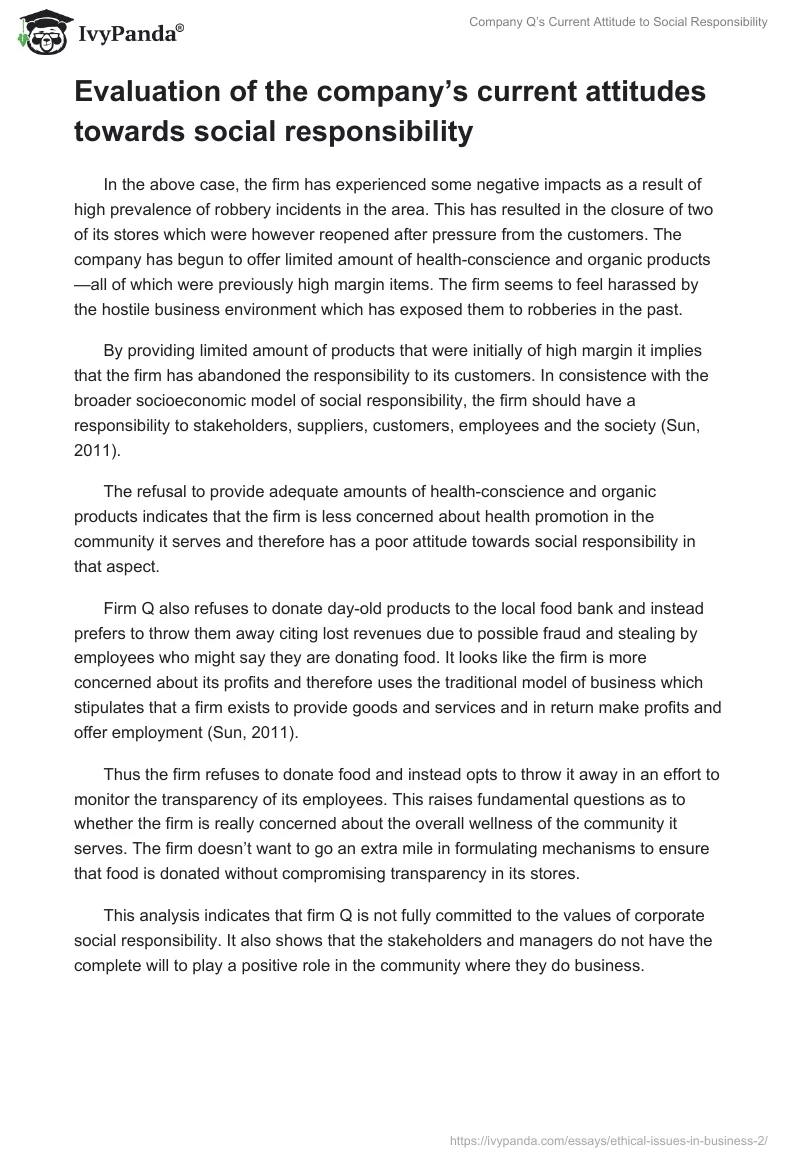 IvyPanda®

Company Q's Current Attitude to Social Responsibility

Evaluation of the company's current attitudes towards social responsibility

In the above case, the firm has experienced some negative impacts as a result of high prevalence of robbery incidents in the area. This has resulted in the closure of two of its stores which were however reopened after pressure from the customers. The company has begun to offer limited amount of health-conscience and organic products—all of which were previously high margin items. The firm seems to feel harassed by the hostile business environment which has exposed them to robberies in the past.

By providing limited amount of products that were initially of high margin it implies that the firm has abandoned the responsibility to its customers. In consistence with the broader socioeconomic model of social responsibility, the firm should have a responsibility to stakeholders, suppliers, customers, employees and the society (Sun, 2011).

The refusal to provide adequate amounts of health-conscience and organic products indicates that the firm is less concerned about health promotion in the community it serves and therefore has a poor attitude towards social responsibility in that aspect.

Firm Q also refuses to donate day-old products to the local food bank and instead prefers to throw them away citing lost revenues due to possible fraud and stealing by employees who might say they are donating food. It looks like the firm is more concerned about its profits and therefore uses the traditional model of business which stipulates that a firm exists to provide goods and services and in return make profits and offer employment (Sun, 2011).

Thus the firm refuses to donate food and instead opts to throw it away in an effort to monitor the transparency of its employees. This raises fundamental questions as to whether the firm is really concerned about the overall wellness of the community it serves. The firm doesn't want to go an extra mile in formulating mechanisms to ensure that food is donated without compromising transparency in its stores.

This analysis indicates that firm Q is not fully committed to the values of corporate social responsibility. It also shows that the stakeholders and managers do not have the complete will to play a positive role in the community where they do business.

https://ivypanda.com/essays/ethical-issues-in-business-2/